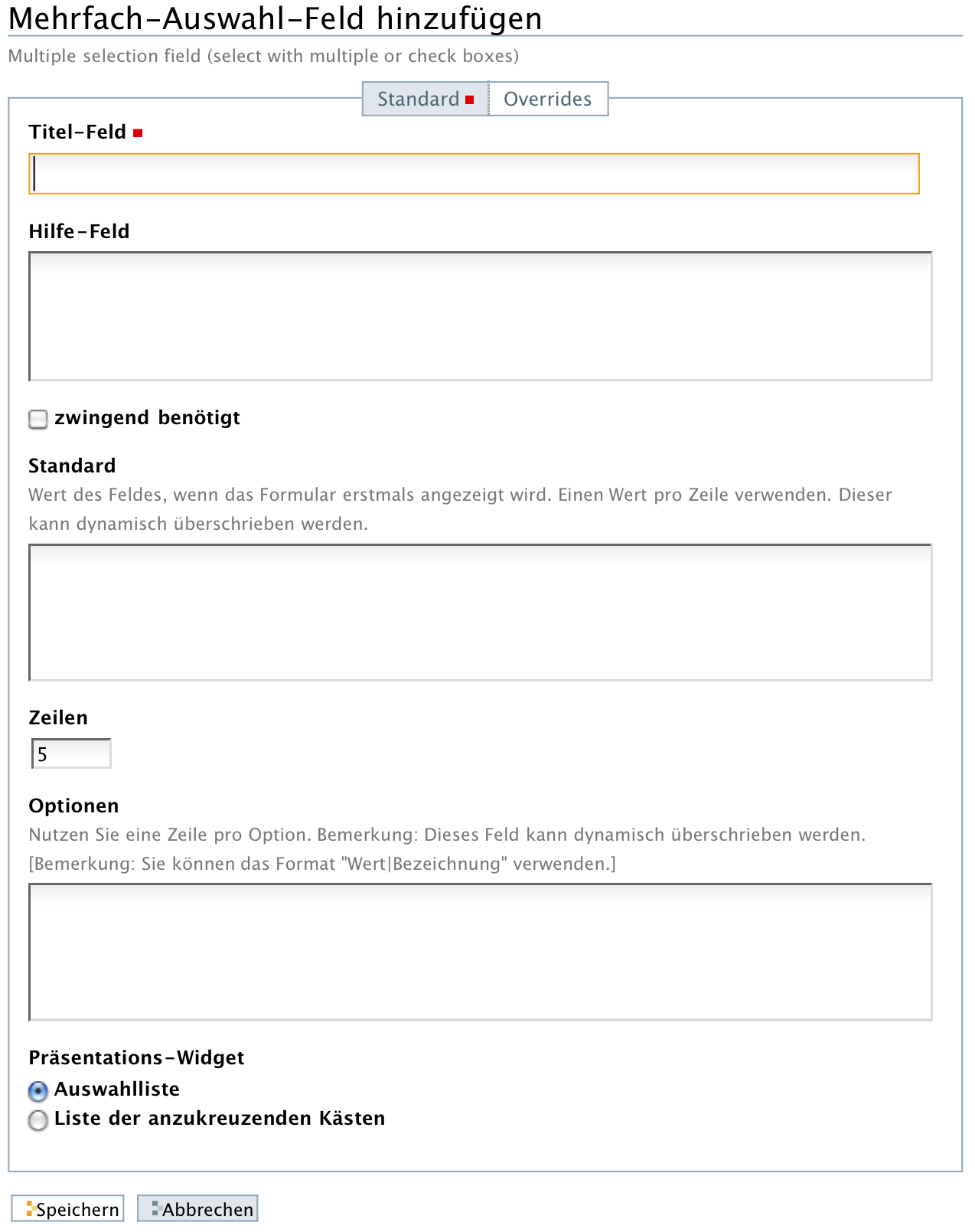 Mehrfach-Auswahl-Feld hinzufügen

Multiple selection field (select with multiple or check boxes)

Standard Overrides

Titel-Feld

Hilfe-Feld

zwingend benötigt

Standard

Wert des Feldes, wenn das Formular erstmals angezeigt wird. Einen Wert pro Zeile verwenden. Dieser kann dynamisch überschrieben werden.

Zeilen

5

Optionen

Nutzen Sie eine Zeile pro Option. Bemerkung: Dieses Feld kann dynamisch überschrieben werden. [Bemerkung: Sie können das Format "Wert|Bezeichnung" verwenden.]

Präsentations-Widget

Auswahlliste

Liste der anzukreuzenden Kästen

Speichern Abbrechen